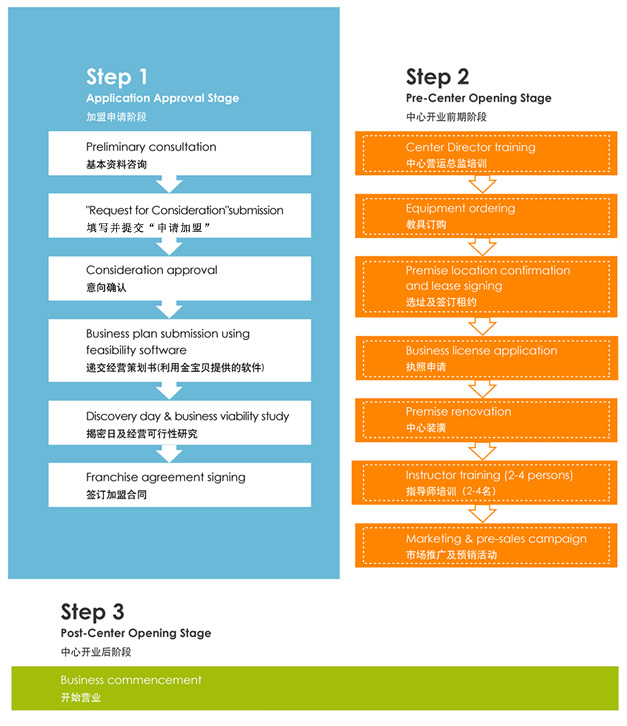 Step 1
Application Approval Stage
加盟申请阶段

Preliminary consultation
基本资料咨询

"Request for Consideration"submission
填写并提交“申请加盟”

Consideration approval
意向确认

Business plan submission using feasibility software
递交经营策划书(利用金宝贝提供的软件)

Discovery day & business viability study
揭密日及经营可行性研究

Franchise agreement signing
签订加盟合同

Step 2
Pre-Center Opening Stage
中心开业前期阶段

Center Director training
中心营运总监培训

Equipment ordering
教具订购

Premise location confirmation and lease signing
选址及签订租约

Business license application
执照申请

Premise renovation
中心装潢

Instructor training (2-4 persons)
指导师培训（2-4名）

Marketing & pre-sales campaign
市场推广及预销活动

Step 3
Post-Center Opening Stage
中心开业后阶段

Business commencement
开始营业